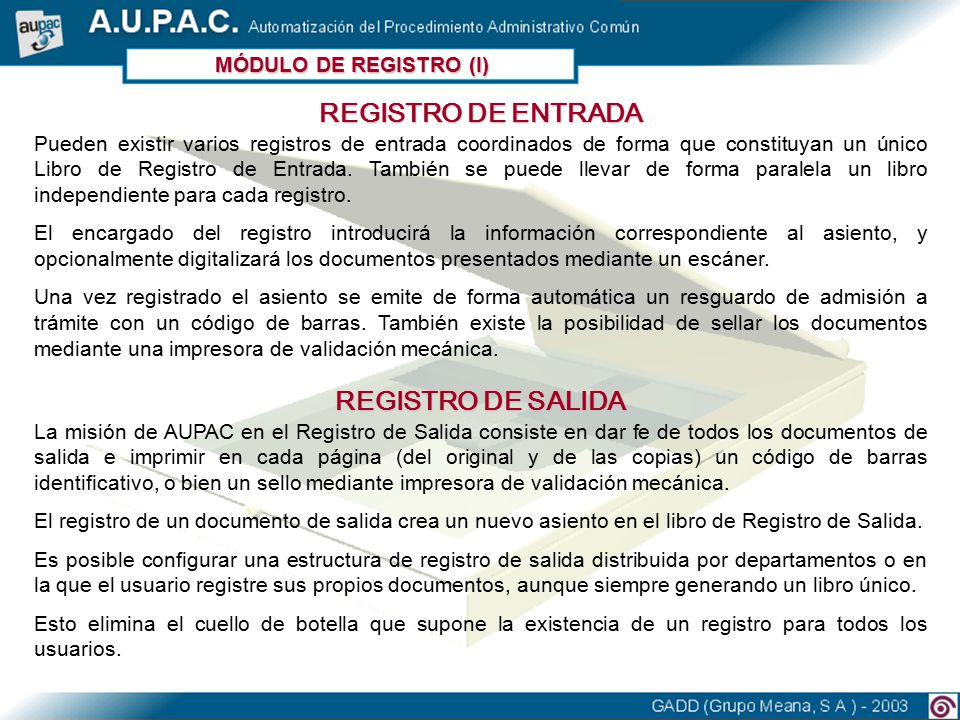 aupac

A.U.P.A.C. Automatización del Procedimiento Administrativo Común

MÓDULO DE REGISTRO (I)

REGISTRO DE ENTRADA

Pueden existir varios registros de entrada coordinados de forma que constituyan un único Libro de Registro de Entrada. También se puede llevar de forma paralela un libro independiente para cada registro.

El encargado del registro introducirá la información correspondiente al asiento, y opcionalmente digitalizará los documentos presentados mediante un escáner.

Una vez registrado el asiento se emite de forma automática un resguardo de admisión a trámite con un código de barras. También existe la posibilidad de sellar los documentos mediante una impresora de validación mecánica.

REGISTRO DE SALIDA

La misión de AUPAC en el Registro de Salida consiste en dar fe de todos los documentos de salida e imprimir en cada página (del original y de las copias) un código de barras identificativo, o bien un sello mediante impresora de validación mecánica.

El registro de un documento de salida crea un nuevo asiento en el libro de Registro de Salida.

Es posible configurar una estructura de registro de salida distribuida por departamentos o en la que el usuario registre sus propios documentos, aunque siempre generando un libro único.

Esto elimina el cuello de botella que supone la existencia de un registro para todos los usuarios.

GADD (Grupo Meana, S A ) - 2003